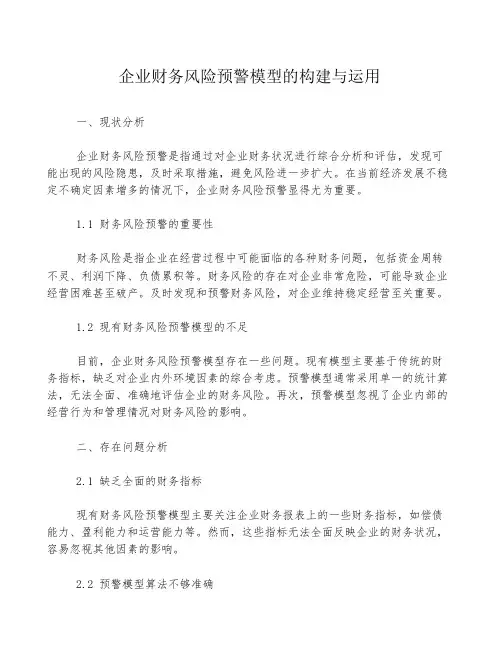 企业财务风险预警模型的构建与运用

一、现状分析

企业财务风险预警是指通过对企业财务状况进行综合分析和评估，发现可能出现的风险隐患，及时采取措施，避免风险进一步扩大。在当前经济发展不稳定不确定因素增多的情况下，企业财务风险预警显得尤为重要。

1.1 财务风险预警的重要性

财务风险是指企业在经营过程中可能面临的各种财务问题，包括资金周转不灵、利润下降、负债累积等。财务风险的存在对企业非常危险，可能导致企业经营困难甚至破产。及时发现和预警财务风险，对企业维持稳定经营至关重要。

1.2 现有财务风险预警模型的不足

目前，企业财务风险预警模型存在一些问题。现有模型主要基于传统的财务指标，缺乏对企业内外环境因素的综合考虑。预警模型通常采用单一的统计算法，无法全面、准确地评估企业的财务风险。再次，预警模型忽视了企业内部的经营行为和管理情况对财务风险的影响。

二、存在问题分析

2.1 缺乏全面的财务指标

现有财务风险预警模型主要关注企业财务报表上的一些财务指标，如偿债能力、盈利能力和运营能力等。然而，这些指标无法全面反映企业的财务状况，容易忽视其他因素的影响。

2.2 预警模型算法不够准确